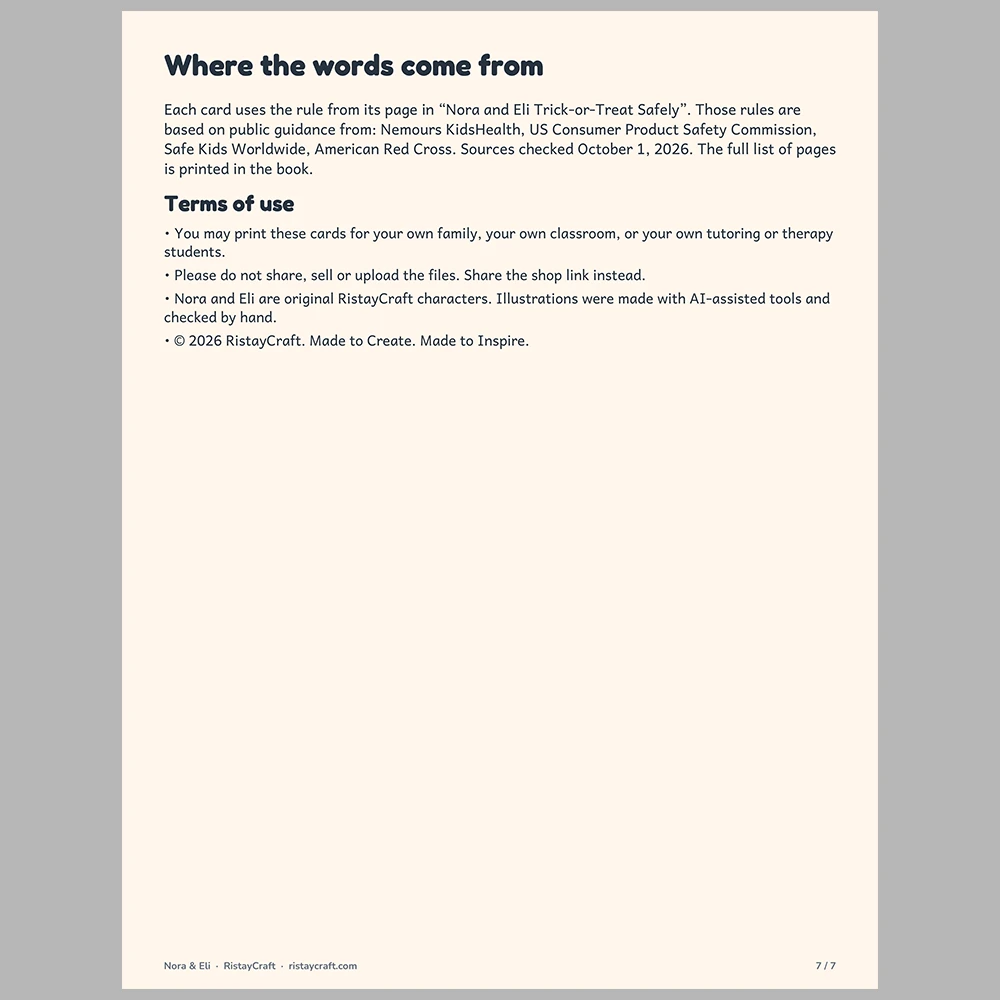 Where the words come from

Each card uses the rule from its page in "Nora and Eli Trick-or-Treat Safely". Those rules are based on public guidance from: Nemours KidsHealth, US Consumer Product Safety Commission, Safe Kids Worldwide, American Red Cross. Sources checked October 1, 2026. The full list of pages is printed in the book.

Terms of use

• You may print these cards for your own family, your own classroom, or your own tutoring or therapy students.
• Please do not share, sell or upload the files. Share the shop link instead.
• Nora and Eli are original RistayCraft characters. Illustrations were made with AI-assisted tools and checked by hand.
• © 2026 RistayCraft. Made to Create. Made to Inspire.

Nora & Eli · RistayCraft · ristaycraft.com

7 / 7